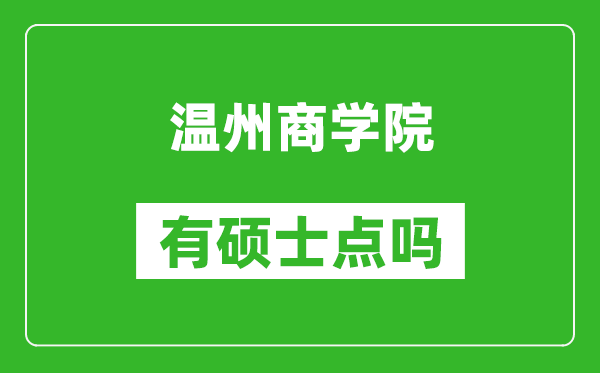 温州商学院

有硕士点吗